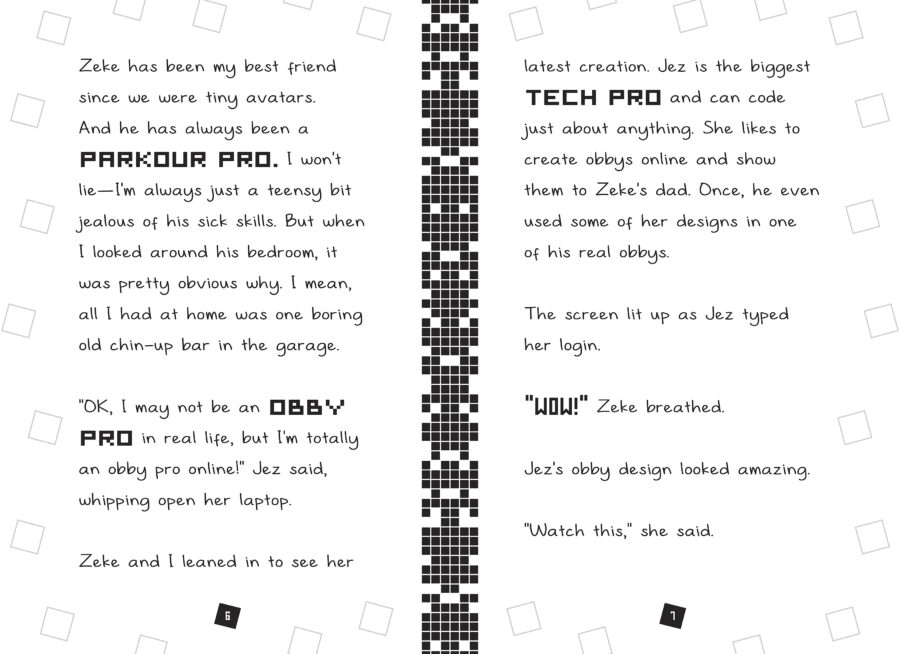 Zeke has been my best friend since we were tiny avatars. And he has always been a PARKOUR PRO. I won't lie—I'm always just a teensy bit jealous of his sick skills. But when I looked around his bedroom, it was pretty obvious why. I mean, all I had at home was one boring old chin-up bar in the garage.

"OK, I may not be an OBBY PRO in real life, but I'm totally an obby pro online!" Jez said, whipping open her laptop.

Zeke and I leaned in to see her

6

latest creation. Jez is the biggest TECH PRO and can code just about anything. She likes to create obbys online and show them to Zeke's dad. Once, he even used some of her designs in one of his real obbys.

The screen lit up as Jez typed her login.

"WOW!" Zeke breathed.

Jez's obby design looked amazing.

"Watch this," she said.

7